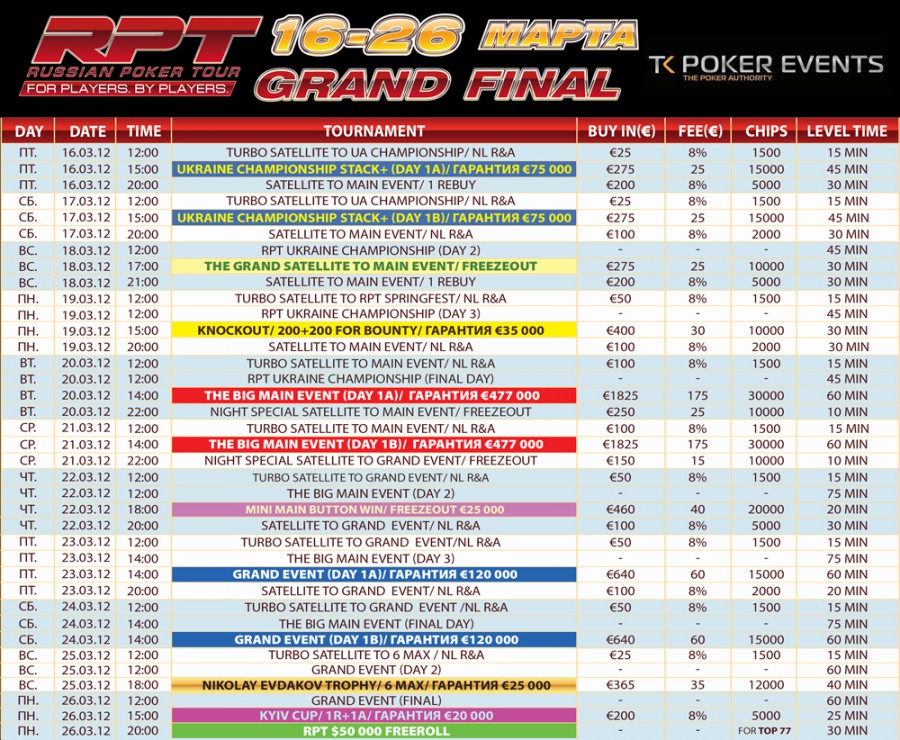 RPT RUSSIAN POKER TOUR FOR PLAYERS. BY PLAYERS.

16-26 МАРТА GRAND FINAL

TK POKER EVENTS THE POKER AUTHORITY

| DAY | DATE | TIME | TOURNAMENT | BUY IN(€) | FEE(€) | CHIPS | LEVEL TIME |
|---|---|---|---|---|---|---|---|
| ПТ. | 16.03.12 | 12:00 | TURBO SATELLITE TO UA CHAMPIONSHIP/ NL R&A | €25 | 8% | 1500 | 15 MIN |
| ПТ. | 16.03.12 | 15:00 | UKRAINE CHAMPIONSHIP STACK+ (DAY 1A)/ ГАРАНТИЯ €75 000 | €275 | 25 | 15000 | 45 MIN |
| ПТ. | 16.03.12 | 20:00 | SATELLITE TO MAIN EVENT/ 1 REBUY | €200 | 8% | 5000 | 30 MIN |
| СБ. | 17.03.12 | 12:00 | TURBO SATELLITE TO UA CHAMPIONSHIP/ NL R&A | €25 | 8% | 1500 | 15 MIN |
| СБ. | 17.03.12 | 15:00 | UKRAINE CHAMPIONSHIP STACK+ (DAY 1B)/ ГАРАНТИЯ €75 000 | €275 | 25 | 15000 | 45 MIN |
| СБ. | 17.03.12 | 20:00 | SATELLITE TO MAIN EVENT/ NL R&A | €100 | 8% | 2000 | 30 MIN |
| ВС. | 18.03.12 | 12:00 | RPT UKRAINE CHAMPIONSHIP (DAY 2) | - | - | - | 45 MIN |
| ВС. | 18.03.12 | 17:00 | THE GRAND SATELLITE TO MAIN EVENT/ FREEZEOUT | €275 | 25 | 10000 | 30 MIN |
| ВС. | 18.03.12 | 21:00 | SATELLITE TO MAIN EVENT/ 1 REBUY | €200 | 8% | 5000 | 30 MIN |
| ПН. | 19.03.12 | 12:00 | TURBO SATELLITE TO RPT SPRINGFEST/ NL R&A | €50 | 8% | 1500 | 15 MIN |
| ПН. | 19.03.12 | 12:00 | RPT UKRAINE CHAMPIONSHIP (DAY 3) | - | - | - | 45 MIN |
| ПН. | 19.03.12 | 15:00 | KNOCKOUT/ 200+200 FOR BOUNTY/ ГАРАНТИЯ €35 000 | €400 | 30 | 10000 | 30 MIN |
| ПН. | 19.03.12 | 20:00 | SATELLITE TO MAIN EVENT/ NL R&A | €100 | 8% | 2000 | 30 MIN |
| ВТ. | 20.03.12 | 12:00 | TURBO SATELLITE TO MAIN EVENT/ NL R&A | €100 | 8% | 1500 | 15 MIN |
| ВТ. | 20.03.12 | 12:00 | RPT UKRAINE CHAMPIONSHIP (FINAL DAY) | - | - | - | 45 MIN |
| ВТ. | 20.03.12 | 14:00 | THE BIG MAIN EVENT (DAY 1A)/ ГАРАНТИЯ €477 000 | €1825 | 175 | 30000 | 60 MIN |
| ВТ. | 20.03.12 | 22:00 | NIGHT SPECIAL SATELLITE TO MAIN EVENT/ FREEZEOUT | €250 | 25 | 10000 | 10 MIN |
| СР. | 21.03.12 | 12:00 | TURBO SATELLITE TO MAIN EVENT/ NL R&A | €100 | 8% | 1500 | 15 MIN |
| СР. | 21.03.12 | 14:00 | THE BIG MAIN EVENT (DAY 1B)/ ГАРАНТИЯ €477 000 | €1825 | 175 | 30000 | 60 MIN |
| СР. | 21.03.12 | 22:00 | NIGHT SPECIAL SATELLITE TO GRAND EVENT/ FREEZEOUT | €150 | 15 | 10000 | 10 MIN |
| ЧТ. | 22.03.12 | 12:00 | TURBO SATELLITE TO GRAND EVENT/ NL R&A | €50 | 8% | 1500 | 15 MIN |
| ЧТ. | 22.03.12 | 12:00 | THE BIG MAIN EVENT (DAY 2) | - | - | - | 75 MIN |
| ЧТ. | 22.03.12 | 18:00 | MINI MAIN BUTTON WIN/ FREEZEOUT €25 000 | €460 | 40 | 20000 | 20 MIN |
| ЧТ. | 22.03.12 | 20:00 | SATELLITE TO GRAND EVENT/ NL R&A | €100 | 8% | 5000 | 30 MIN |
| ПТ. | 23.03.12 | 12:00 | TURBO SATELLITE TO GRAND EVENT/NL R&A | €50 | 8% | 1500 | 15 MIN |
| ПТ. | 23.03.12 | 14:00 | THE BIG MAIN EVENT (DAY 3) | - | - | - | 75 MIN |
| ПТ. | 23.03.12 | 14:00 | GRAND EVENT (DAY 1A)/ ГАРАНТИЯ €120 000 | €640 | 60 | 15000 | 60 MIN |
| ПТ. | 23.03.12 | 20:00 | SATELLITE TO GRAND EVENT/ NL R&A | €100 | 8% | 2000 | 20 MIN |
| СБ. | 24.03.12 | 12:00 | TURBO SATELLITE TO GRAND EVENT /NL R&A | €50 | 8% | 1500 | 15 MIN |
| СБ. | 24.03.12 | 14:00 | THE BIG MAIN EVENT (FINAL DAY) | - | - | - | 75 MIN |
| СБ. | 24.03.12 | 14:00 | GRAND EVENT (DAY 1B)/ ГАРАНТИЯ €120 000 | €640 | 60 | 15000 | 60 MIN |
| ВС. | 25.03.12 | 12:00 | TURBO SATELLITE TO 6 MAX / NL R&A | €25 | 8% | 1500 | 15 MIN |
| ВС. | 25.03.12 | 12:00 | GRAND EVENT (DAY 2) | - | - | - | 60 MIN |
| ВС. | 25.03.12 | 18:00 | NIKOLAY EVDAKOV TROPHY/ 6 MAX/ ГАРАНТИЯ €25 000 | €365 | 35 | 12000 | 40 MIN |
| ПН. | 26.03.12 | 12:00 | GRAND EVENT (FINAL) | - | - | - | 60 MIN |
| ПН. | 26.03.12 | 15:00 | KYIV CUP/ 1R+1A/ ГАРАНТИЯ €20 000 | €200 | 8% | 5000 | 25 MIN |
| ПН. | 26.03.12 | 20:00 | RPT $50 000 FREEROLL | - | - | FOR TOP 77 | 30 MIN |